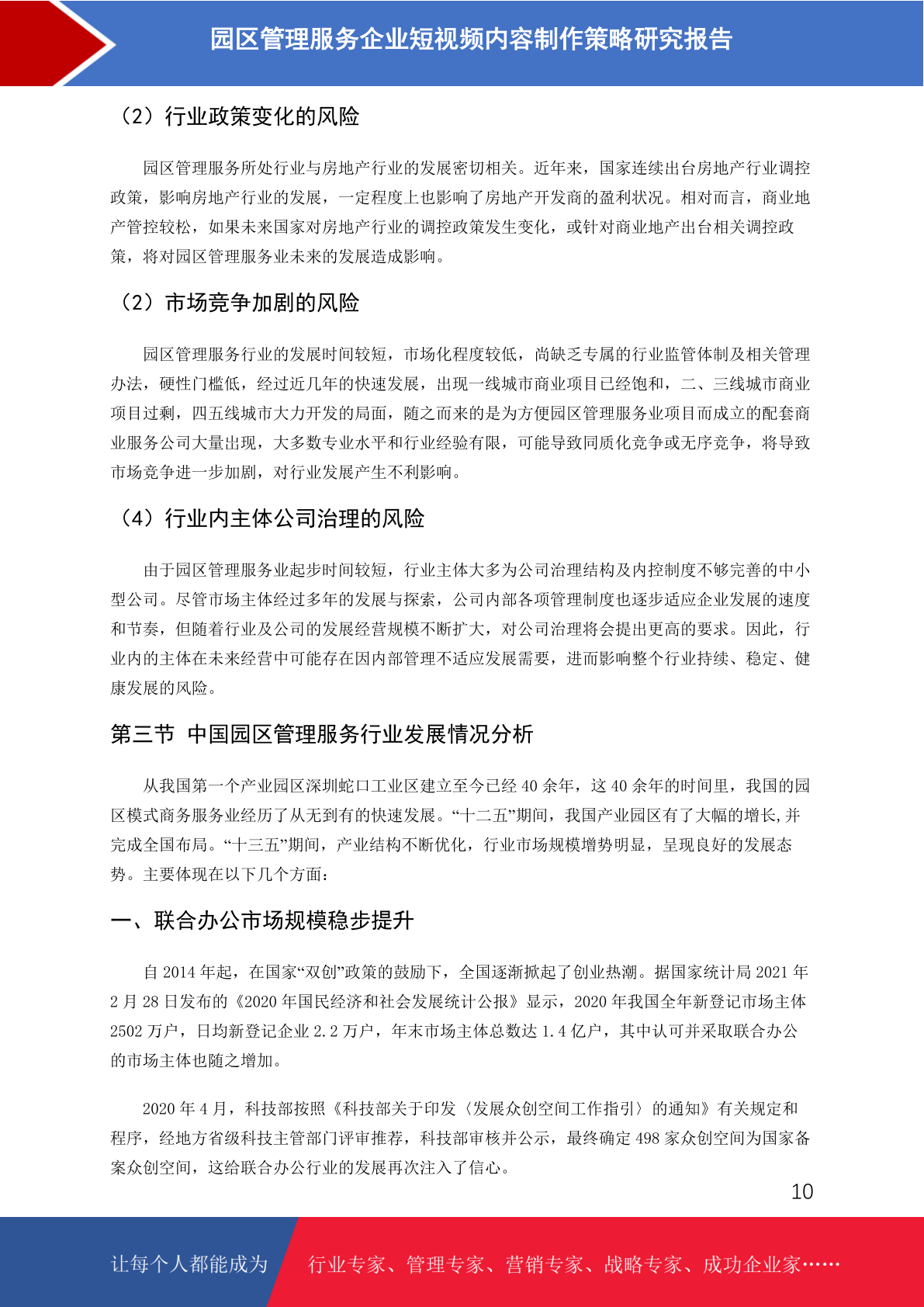 园区管理服务企业短视频内容制作策略研究报告

（2）行业政策变化的风险

园区管理服务所处行业与房地产行业的发展密切相关。近年来，国家连续出台房地产行业调控政策，影响房地产行业的发展，一定程度上也影响了房地产开发商的盈利状况。相对而言，商业地产管控较松，如果未来国家对房地产行业的调控政策发生变化，或针对商业地产出台相关调控政策，将对园区管理服务业未来的发展造成影响。

（2）市场竞争加剧的风险

园区管理服务行业的发展时间较短，市场化程度较低，尚缺乏专属的行业监管体制及相关管理办法，硬性门槛低，经过近几年的快速发展，出现一线城市商业项目已经饱和，二、三线城市商业项目过剩，四五线城市大力开发的局面，随之而来的是为方便园区管理服务业项目而成立的配套商业服务公司大量出现，大多数专业水平和行业经验有限，可能导致同质化竞争或无序竞争，将导致市场竞争进一步加剧，对行业发展产生不利影响。

（4）行业内主体公司治理的风险

由于园区管理服务业起步时间较短，行业主体大多为公司治理结构及内控制度不够完善的中小型公司。尽管市场主体经过多年的发展与探索，公司内部各项管理制度也逐步适应企业发展的速度和节奏，但随着行业及公司的发展经营规模不断扩大，对公司治理将会提出更高的要求。因此，行业内的主体在未来经营中可能存在因内部管理不适应发展需要，进而影响整个行业持续、稳定、健康发展的风险。

第三节 中国园区管理服务行业发展情况分析

从我国第一个产业园区深圳蛇口工业区建立至今已经 40 余年，这 40 余年的时间里，我国的园区模式商务服务业经历了从无到有的快速发展。“十二五”期间，我国产业园区有了大幅的增长,并完成全国布局。“十三五”期间，产业结构不断优化，行业市场规模增势明显，呈现良好的发展态势。主要体现在以下几个方面：

一、联合办公市场规模稳步提升

自 2014 年起，在国家“双创”政策的鼓励下，全国逐渐掀起了创业热潮。据国家统计局 2021 年 2 月 28 日发布的《2020 年国民经济和社会发展统计公报》显示，2020 年我国全年新登记市场主体 2502 万户，日均新登记企业 2.2 万户，年末市场主体总数达 1.4 亿户，其中认可并采取联合办公的市场主体也随之增加。

2020 年 4 月，科技部按照《科技部关于印发〈发展众创空间工作指引〉的通知》有关规定和程序，经地方省级科技主管部门评审推荐，科技部审核并公示，最终确定 498 家众创空间为国家备案众创空间，这给联合办公行业的发展再次注入了信心。

10

让每个人都能成为 行业专家、管理专家、营销专家、战略专家、成功企业家……